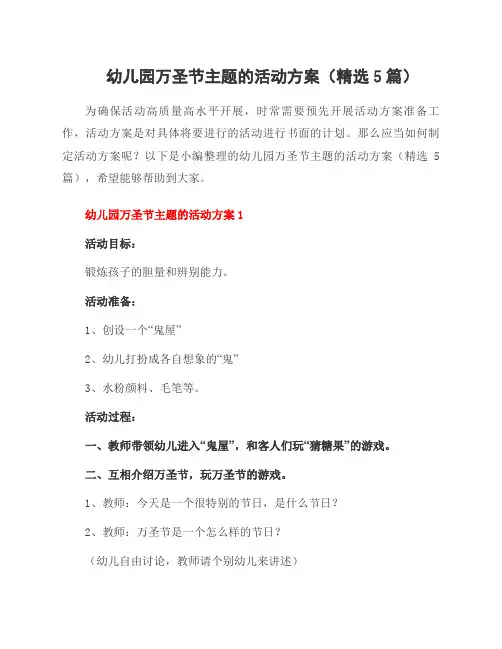 幼儿园万圣节主题的活动方案（精选 5 篇）

为确保活动高质量高水平开展，时常需要预先开展活动方案准备工作，活动方案是对具体将要进行的活动进行书面的计划。那么应当如何制定活动方案呢？以下是小编整理的幼儿园万圣节主题的活动方案（精选 5 篇），希望能够帮助到大家。

幼儿园万圣节主题的活动方案 1

活动目标：

锻炼孩子的胆量和辨别能力。

活动准备：

1、创设一个“鬼屋”

2、幼儿打扮成各自想象的“鬼”

3、水粉颜料、毛笔等。

活动过程：

一、教师带领幼儿进入“鬼屋”，和客人们玩“猜糖果”的游戏。

二、互相介绍万圣节，玩万圣节的游戏。

1、教师：今天是一个很特别的节日，是什么节日？

2、教师：万圣节是一个怎么样的节日？

（幼儿自由讨论，教师请个别幼儿来讲述）